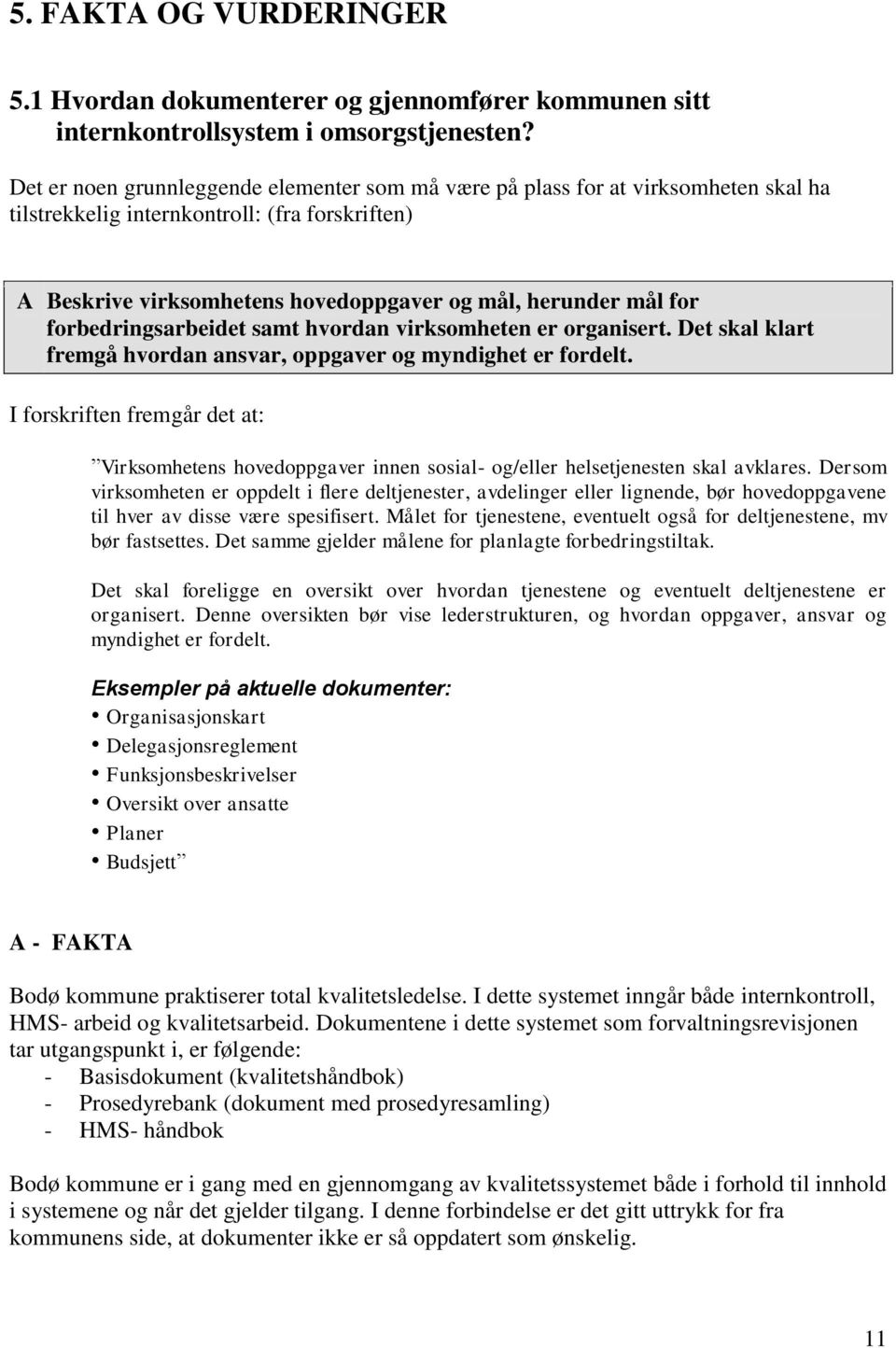 5. FAKTA OG VURDERINGER

5.1 Hvordan dokumenterer og gjennomfører kommunen sitt internkontrollsystem i omsorgstjenesten?

Det er noen grunnleggende elementer som må være på plass for at virksomheten skal ha tilstrekkelig internkontroll: (fra forskriften)

A Beskrive virksomhetens hovedoppgaver og mål, herunder mål for forbedringsarbeidet samt hvordan virksomheten er organisert. Det skal klart fremgå hvordan ansvar, oppgaver og myndighet er fordelt.

I forskriften fremgår det at:

”Virksomhetens hovedoppgaver innen sosial- og/eller helsetjenesten skal avklares. Dersom virksomheten er oppdelt i flere deltjenester, avdelinger eller lignende, bør hovedoppgavene til hver av disse være spesifisert. Målet for tjenestene, eventuelt også for deltjenestene, mv bør fastsettes. Det samme gjelder målene for planlagte forbedringstiltak.

Det skal foreligge en oversikt over hvordan tjenestene og eventuelt deltjenestene er organisert. Denne oversikten bør vise lederstrukturen, og hvordan oppgaver, ansvar og myndighet er fordelt.

Eksempler på aktuelle dokumenter:
• Organisasjonskart
• Delegasjonsreglement
• Funksjonsbeskrivelser
• Oversikt over ansatte
• Planer
• Budsjett”

A - FAKTA

Bodø kommune praktiserer total kvalitetsledelse. I dette systemet inngår både internkontroll, HMS- arbeid og kvalitetsarbeid. Dokumentene i dette systemet som forvaltningsrevisjonen tar utgangspunkt i, er følgende:
- Basisdokument (kvalitetshåndbok)
- Prosedyrebank (dokument med prosedyresamling)
- HMS- håndbok

Bodø kommune er i gang med en gjennomgang av kvalitetssystemet både i forhold til innhold i systemene og når det gjelder tilgang. I denne forbindelse er det gitt uttrykk for fra kommunens side, at dokumenter ikke er så oppdatert som ønskelig.

11